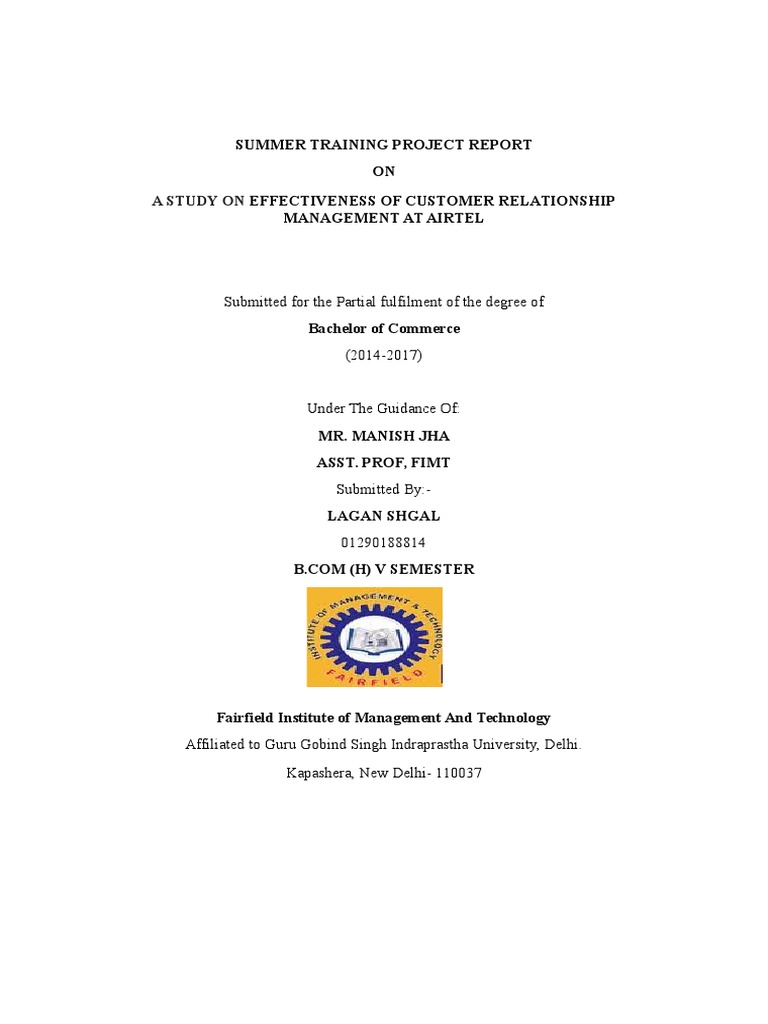 SUMMER TRAINING PROJECT REPORT

ON

A STUDY ON EFFECTIVENESS OF CUSTOMER RELATIONSHIP MANAGEMENT AT AIRTEL

Submitted for the Partial fulfilment of the degree of

Bachelor of Commerce

(2014-2017)

Under The Guidance Of:

MR. MANISH JHA

ASST. PROF, FIMT

Submitted By:-

LAGAN SHGAL

01290188814

B.COM (H) V SEMESTER

INSTITUTE OF MANAGEMENT & TECHNOLOGY

FAIRFIELD

Fairfield Institute of Management And Technology

Affiliated to Guru Gobind Singh Indraprastha University, Delhi.

Kapashera, New Delhi- 110037